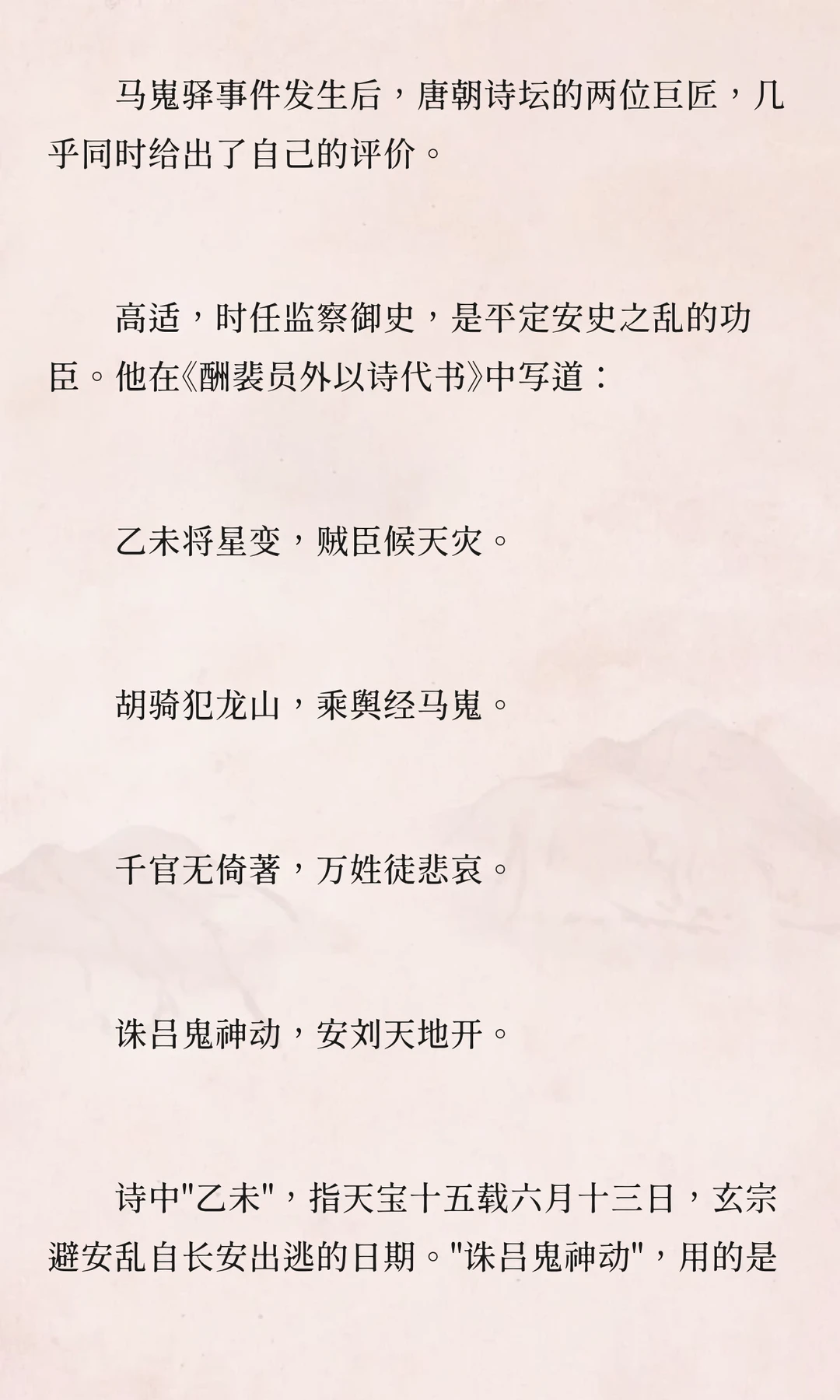 马嵬驿事件发生后，唐朝诗坛的两位巨匠，几乎同时给出了自己的评价。

高适，时任监察御史，是平定安史之乱的功臣。他在《酬裴员外以诗代书》中写道：

乙未将星变，贼臣候天灾。

胡骑犯龙山，乘舆经马嵬。

千官无倚著，万姓徒悲哀。

诛吕鬼神动，安刘天地开。

诗中“乙未”，指天宝十五载六月十三日，玄宗避安乱自长安出逃的日期。“诛吕鬼神动”，用的是